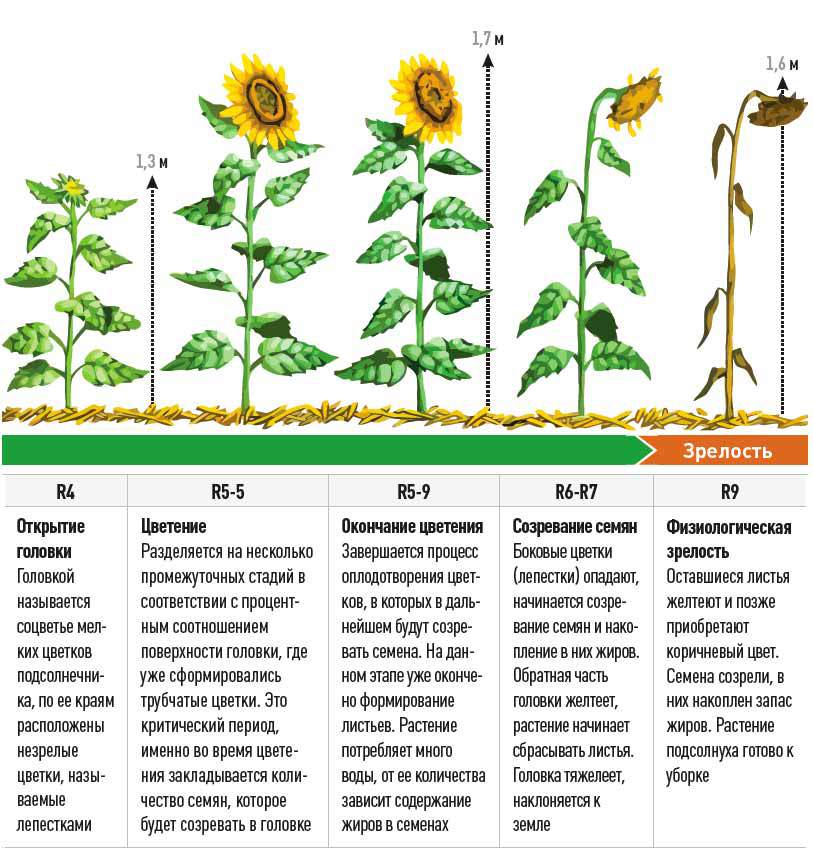 1,3 м

1,7 м

1,6 м

Зрелость

| R4 | R5-5 | R5-9 | R6-R7 | R9 |
|---|---|---|---|---|
| **Открытие головки** Головкой называется соцветье мелких цветков подсолнечника, по ее краям расположены незрелые цветки, называемые лепестками | **Цветение** Разделяется на несколько промежуточных стадий в соответствии с процентным соотношением поверхности головки, где уже сформировались трубчатые цветки. Это критический период, именно во время цветения закладывается количество семян, которое будет созревать в головке | **Окончание цветения** Завершается процесс оплодотворения цветков, в которых в дальнейшем будут созревать семена. На данном этапе уже окончено формирование листьев. Растение потребляет много воды, от ее количества зависит содержание жиров в семенах | **Созревание семян** Боковые цветки (лепестки) опадают, начинается созревание семян и накопление в них жиров. Обратная часть головки желтеет, растение начинает сбрасывать листья. Головка тяжелеет, наклоняется к земле | **Физиологическая зрелость** Оставшиеся листья желтеют и позже приобретают коричневый цвет. Семена созрели, в них накоплен запас жиров. Растение подсолнуха готово к уборке |